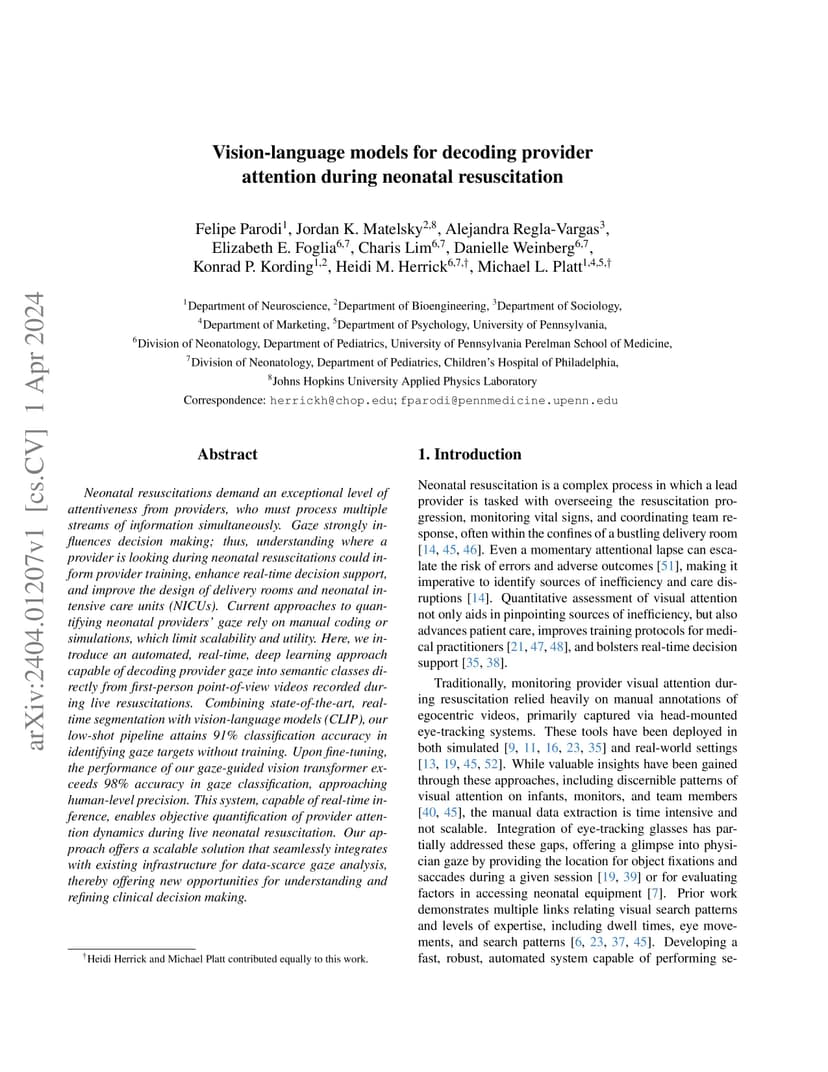 arXiv:2404.01207v1 [cs.CV] 1 Apr 2024

Vision-language models for decoding provider attention during neonatal resuscitation

Felipe Parodi$^{1}$, Jordan K. Matelsky$^{2,8}$, Alejandra Regla-Vargas$^{3}$, Elizabeth E. Foglia$^{6,7}$, Charis Lim$^{6,7}$, Danielle Weinberg$^{6,7}$, Konrad P. Kording$^{1,2}$, Heidi M. Herrick$^{6,7,\dagger}$, Michael L. Platt$^{1,4,5,\dagger}$

$^{1}$Department of Neuroscience, $^{2}$Department of Bioengineering, $^{3}$Department of Sociology, $^{4}$Department of Marketing, $^{5}$Department of Psychology, University of Pennsylvania, $^{6}$Division of Neonatology, Department of Pediatrics, University of Pennsylvania Perelman School of Medicine, $^{7}$Division of Neonatology, Department of Pediatrics, Children's Hospital of Philadelphia, $^{8}$Johns Hopkins University Applied Physics Laboratory
Correspondence: herrickh@chop.edu; fparodi@pennmedicine.upenn.edu

Abstract

Neonatal resuscitations demand an exceptional level of attentiveness from providers, who must process multiple streams of information simultaneously. Gaze strongly influences decision making; thus, understanding where a provider is looking during neonatal resuscitations could inform provider training, enhance real-time decision support, and improve the design of delivery rooms and neonatal intensive care units (NICUs). Current approaches to quantifying neonatal providers' gaze rely on manual coding or simulations, which limit scalability and utility. Here, we introduce an automated, real-time, deep learning approach capable of decoding provider gaze into semantic classes directly from first-person point-of-view videos recorded during live resuscitations. Combining state-of-the-art, real-time segmentation with vision-language models (CLIP), our low-shot pipeline attains 91% classification accuracy in identifying gaze targets without training. Upon fine-tuning, the performance of our gaze-guided vision transformer exceeds 98% accuracy in gaze classification, approaching human-level precision. This system, capable of real-time inference, enables objective quantification of provider attention dynamics during live neonatal resuscitation. Our approach offers a scalable solution that seamlessly integrates with existing infrastructure for data-scarce gaze analysis, thereby offering new opportunities for understanding and refining clinical decision making.

$^{\dagger}$Heidi Herrick and Michael Platt contributed equally to this work.

1. Introduction

Neonatal resuscitation is a complex process in which a lead provider is tasked with overseeing the resuscitation progression, monitoring vital signs, and coordinating team response, often within the confines of a bustling delivery room [14, 45, 46]. Even a momentary attentional lapse can escalate the risk of errors and adverse outcomes [51], making it imperative to identify sources of inefficiency and care disruptions [14]. Quantitative assessment of visual attention not only aids in pinpointing sources of inefficiency, but also advances patient care, improves training protocols for medical practitioners [21, 47, 48], and bolsters real-time decision support [35, 38].

Traditionally, monitoring provider visual attention during resuscitation relied heavily on manual annotations of egocentric videos, primarily captured via head-mounted eye-tracking systems. These tools have been deployed in both simulated [9, 11, 16, 23, 35] and real-world settings [13, 19, 45, 52]. While valuable insights have been gained through these approaches, including discernible patterns of visual attention on infants, monitors, and team members [40, 45], the manual data extraction is time intensive and not scalable. Integration of eye-tracking glasses has partially addressed these gaps, offering a glimpse into physician gaze by providing the location for object fixations and saccades during a given session [19, 39] or for evaluating factors in accessing neonatal equipment [7]. Prior work demonstrates multiple links relating visual search patterns and levels of expertise, including dwell times, eye movements, and search patterns [6, 23, 37, 45]. Developing a fast, robust, automated system capable of performing se-